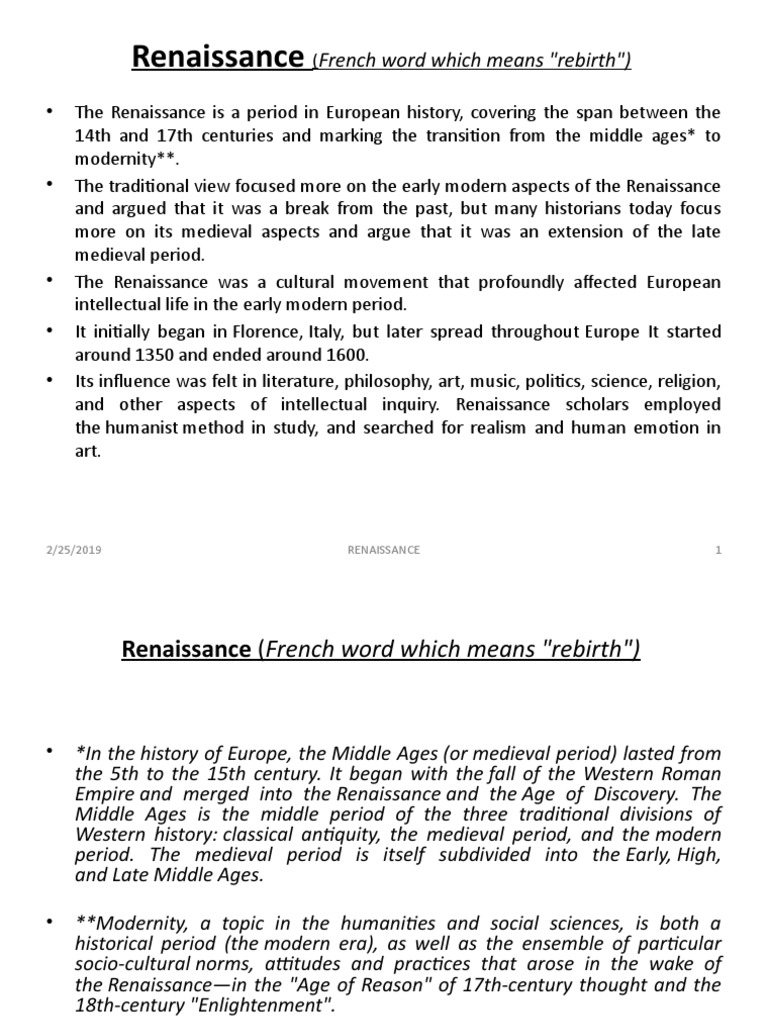 Renaissance (French word which means "rebirth")

• The Renaissance is a period in European history, covering the span between the 14th and 17th centuries and marking the transition from the middle ages* to modernity**.

• The traditional view focused more on the early modern aspects of the Renaissance and argued that it was a break from the past, but many historians today focus more on its medieval aspects and argue that it was an extension of the late medieval period.

• The Renaissance was a cultural movement that profoundly affected European intellectual life in the early modern period.

• It initially began in Florence, Italy, but later spread throughout Europe It started around 1350 and ended around 1600.

• Its influence was felt in literature, philosophy, art, music, politics, science, religion, and other aspects of intellectual inquiry. Renaissance scholars employed the humanist method in study, and searched for realism and human emotion in art.

2/25/2019 RENAISSANCE 1

Renaissance (French word which means "rebirth")

• *In the history of Europe, the Middle Ages (or medieval period) lasted from the 5th to the 15th century. It began with the fall of the Western Roman Empire and merged into the Renaissance and the Age of Discovery. The Middle Ages is the middle period of the three traditional divisions of Western history: classical antiquity, the medieval period, and the modern period. The medieval period is itself subdivided into the Early, High, and Late Middle Ages.

• **Modernity, a topic in the humanities and social sciences, is both a historical period (the modern era), as well as the ensemble of particular socio-cultural norms, attitudes and practices that arose in the wake of the Renaissance—in the "Age of Reason" of 17th-century thought and the 18th-century "Enlightenment".